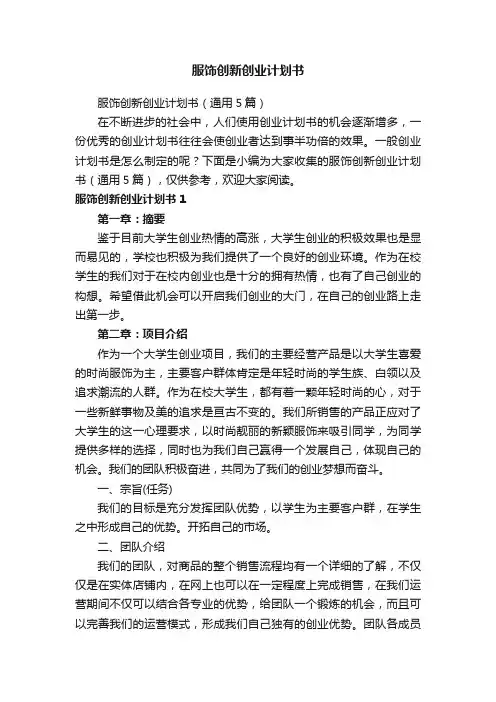 服饰创新创业计划书

服饰创新创业计划书（通用 5 篇）

在不断进步的社会中，人们使用创业计划书的机会逐渐增多，一份优秀的创业计划书往往会使创业者达到事半功倍的效果。一般创业计划书是怎么制定的呢？下面是小编为大家收集的服饰创新创业计划书（通用 5 篇），仅供参考，欢迎大家阅读。

服饰创新创业计划书 1

第一章：摘要

鉴于目前大学生创业热情的高涨，大学生创业的积极效果也是显而易见的，学校也积极为我们提供了一个良好的创业环境。作为在校学生的我们对于在校内创业也是十分的拥有热情，也有了自己创业的构想。希望借此机会可以开启我们创业的大门，在自己的创业路上走出第一步。

第二章：项目介绍

作为一个大学生创业项目，我们的主要经营产品是以大学生喜爱的时尚服饰为主，主要客户群体肯定是年轻时尚的学生族、白领以及追求潮流的人群。作为在校大学生，都有着一颗年轻时尚的心，对于一些新鲜事物及美的追求是亘古不变的。我们所销售的产品正应对了大学生的这一心理要求，以时尚靓丽的新颖服饰来吸引同学，为同学提供多样的选择，同时也为我们自己赢得一个发展自己，体现自己的机会。我们的团队积极奋进，共同为了我们的创业梦想而奋斗。

一、宗旨(任务)

我们的目标是充分发挥团队优势，以学生为主要客户群，在学生之中形成自己的优势。开拓自己的市场。

二、团队介绍

我们的团队，对商品的整个销售流程均有一个详细的了解，不仅仅是在实体店铺内，在网上也可以在一定程度上完成销售，在我们运营期间不仅可以结合各专业的优势，给团队一个锻炼的机会，而且可以完善我们的运营模式，形成我们自己独有的创业优势。团队各成员